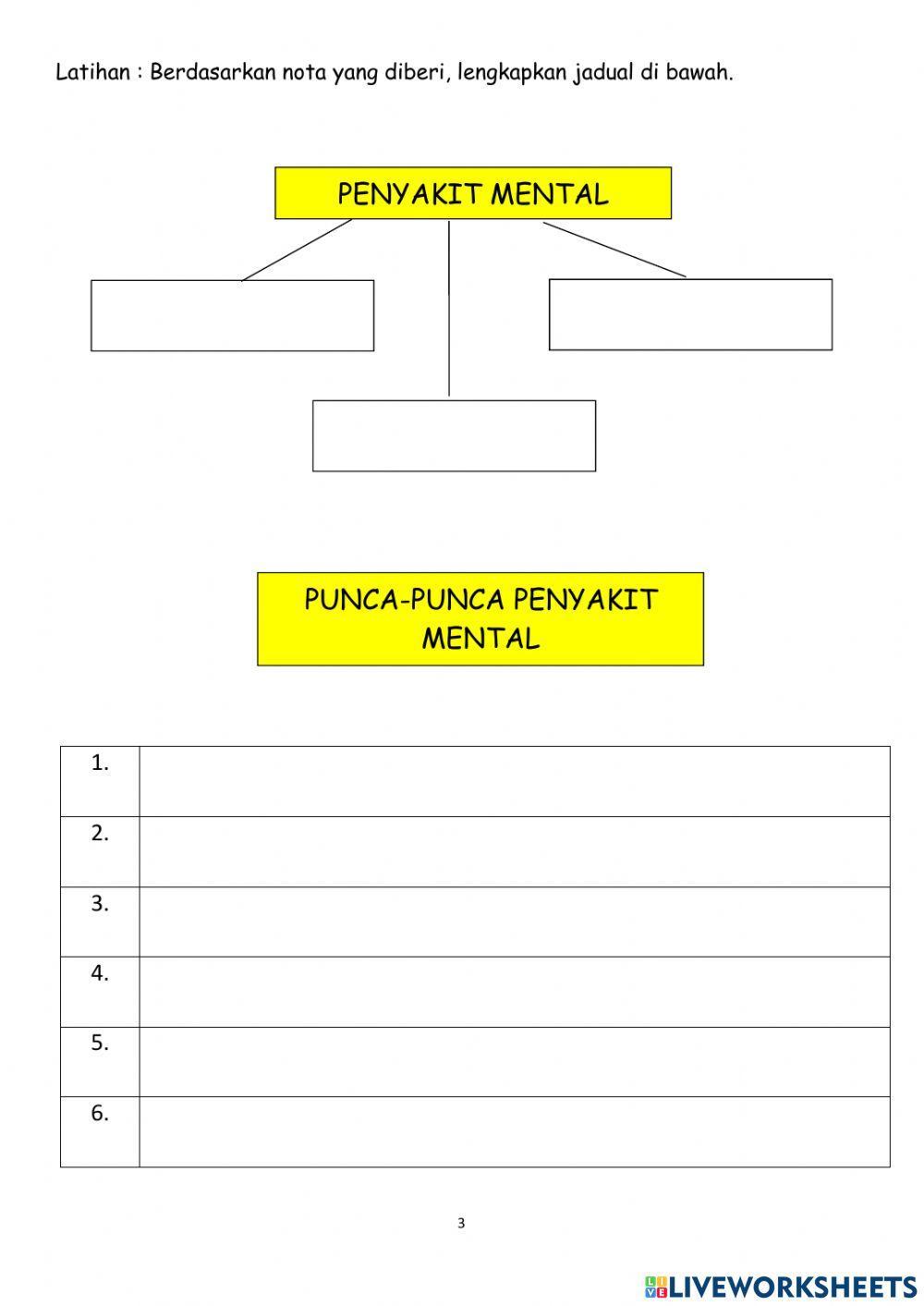 Latihan : Berdasarkan nota yang diberi, lengkapkan jadual di bawah.

PENYAKIT MENTAL

PUNCA-PUNCA PENYAKIT MENTAL

| 1. | |
|---|---|
| 2. | |
| 3. | |
| 4. | |
| 5. | |
| 6. | |

3

LIVEWORKSHEETS